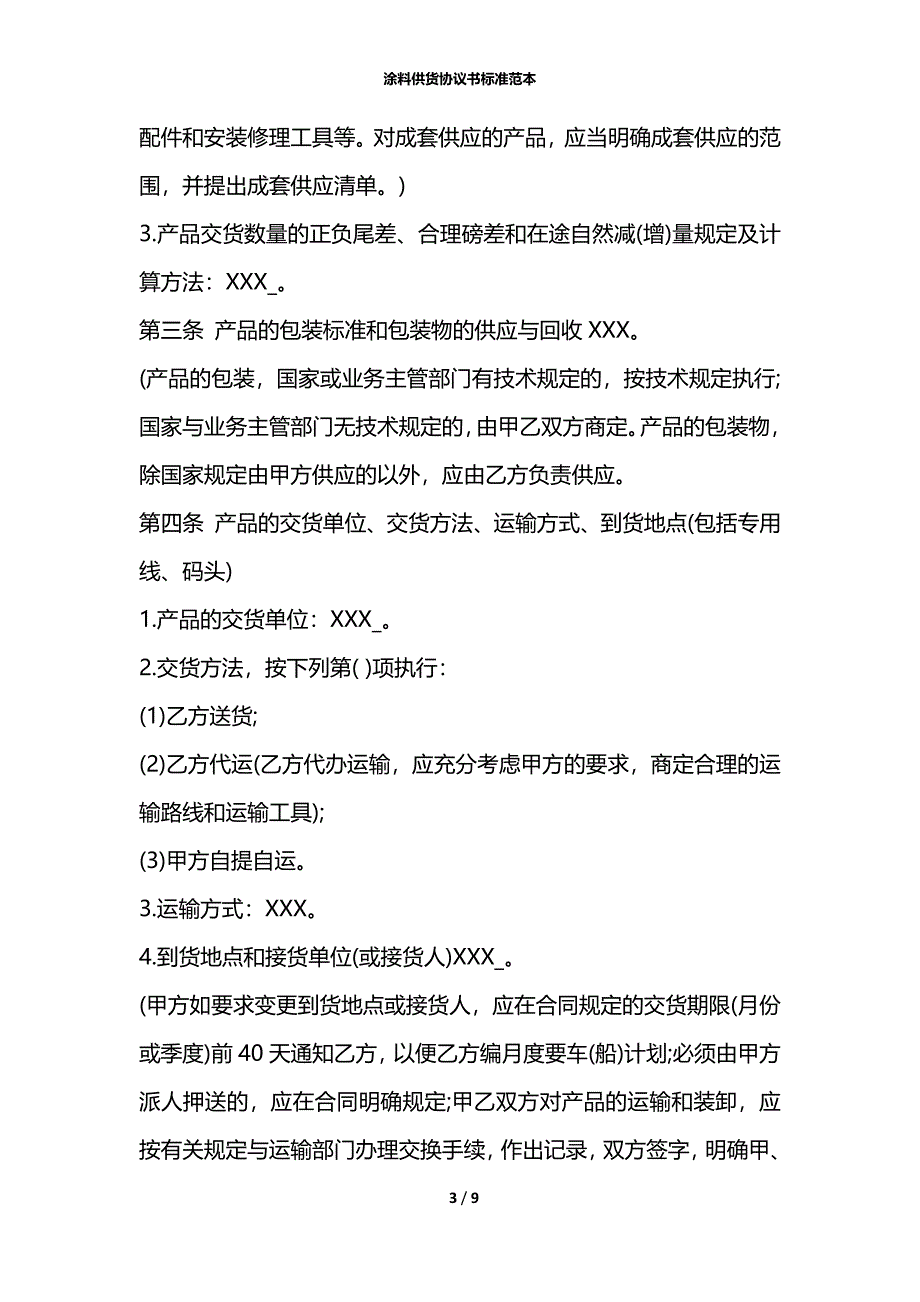 涂料供货协议书标准范本

配件和安装修理工具等。对成套供应的产品，应当明确成套供应的范围，并提出成套供应清单。)

3.产品交货数量的正负尾差、合理磅差和在途自然减(增)量规定及计算方法：XXX_。

第三条 产品的包装标准和包装物的供应与回收 XXX。

(产品的包装，国家或业务主管部门有技术规定的，按技术规定执行;国家与业务主管部门无技术规定的，由甲乙双方商定。产品的包装物，除国家规定由甲方供应的以外，应由乙方负责供应。

第四条 产品的交货单位、交货方法、运输方式、到货地点(包括专用线、码头)

1.产品的交货单位：XXX_。

2.交货方法，按下列第( )项执行：

(1)乙方送货;

(2)乙方代运(乙方代办运输，应充分考虑甲方的要求，商定合理的运输路线和运输工具);

(3)甲方自提自运。

3.运输方式：XXX。

4.到货地点和接货单位(或接货人)XXX_。

(甲方如要求变更到货地点或接货人，应在合同规定的交货期限(月份或季度)前 40 天通知乙方，以便乙方编月度要车(船)计划;必须由甲方派人押送的，应在合同明确规定;甲乙双方对产品的运输和装卸，应按有关规定与运输部门办理交换手续，作出记录，双方签字，明确甲、

3 / 9